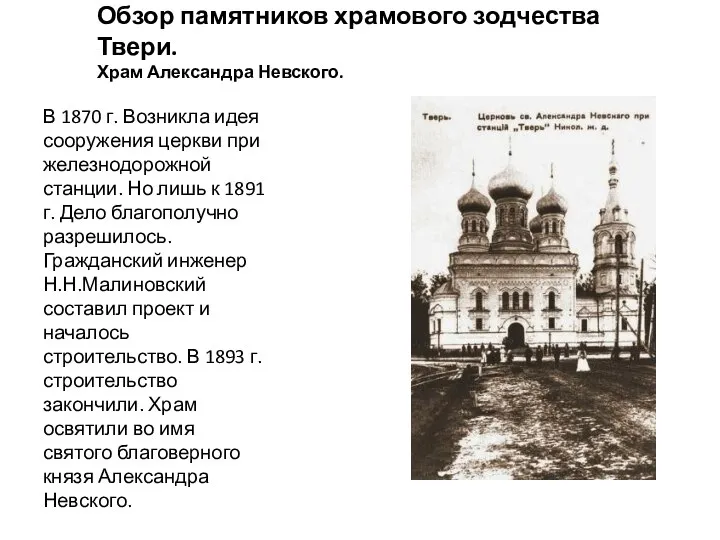 Обзор памятников храмового зодчества Твери.
Храм Александра Невского.

В 1870 г. Возникла идея сооружения церкви при железнодорожной станции. Но лишь к 1891 г. Дело благополучно разрешилось. Гражданский инженер Н.Н.Малиновский составил проект и началось строительство. В 1893 г. строительство закончили. Храм освятили во имя святого благоверного князя Александра Невского.

Тверь. Церковь св. Александра Невскаго при станціи „Тверь" Никол. ж. д.